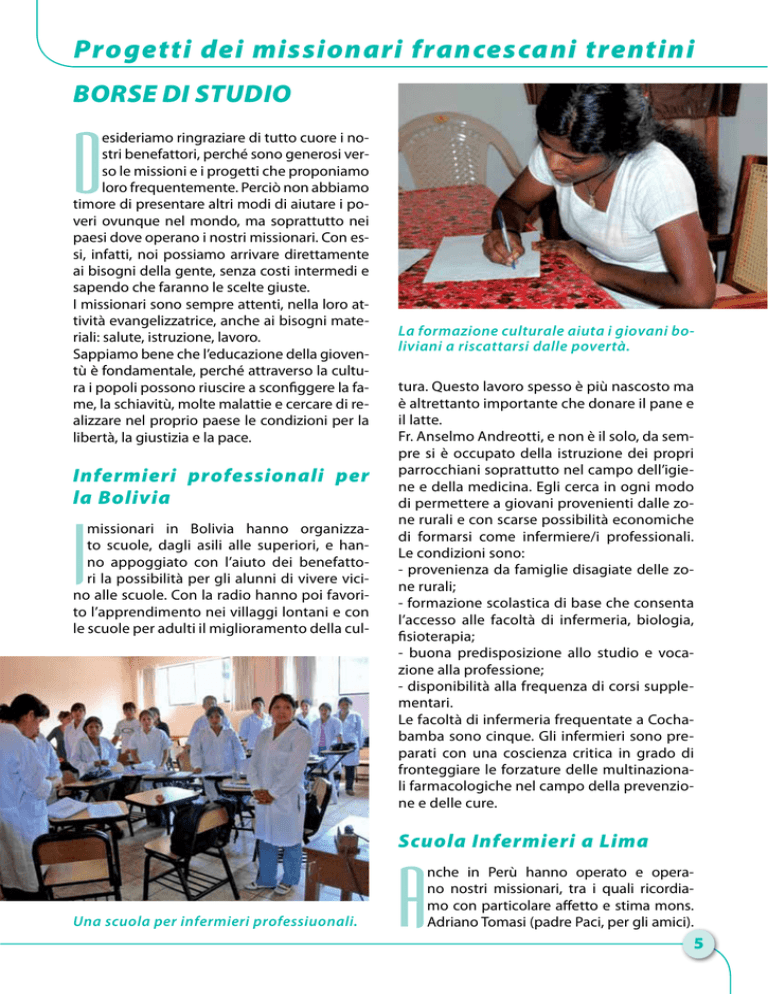 Progetti dei missionari francescani trentini

BORSE DI STUDIO

Desideriamo ringraziare di tutto cuore i nostri benefattori, perché sono generosi verso le missioni e i progetti che proponiamo loro frequentemente. Perciò non abbiamo timore di presentare altri modi di aiutare i poveri ovunque nel mondo, ma soprattutto nei paesi dove operano i nostri missionari. Con essi, infatti, noi possiamo arrivare direttamente ai bisogni della gente, senza costi intermedi e sapendo che faranno le scelte giuste.
I missionari sono sempre attenti, nella loro attività evangelizzatrice, anche ai bisogni materiali: salute, istruzione, lavoro.
Sappiamo bene che l'educazione della gioventù è fondamentale, perché attraverso la cultura i popoli possono riuscire a sconfiggere la fame, la schiavitù, molte malattie e cercare di realizzare nel proprio paese le condizioni per la libertà, la giustizia e la pace.

Infermieri professionali per la Bolivia

I missionari in Bolivia hanno organizzato scuole, dagli asili alle superiori, e hanno appoggiato con l'aiuto dei benefattori la possibilità per gli alunni di vivere vicino alle scuole. Con la radio hanno poi favorito l'apprendimento nei villaggi lontani e con le scuole per adulti il miglioramento della cul-

Una scuola per infermieri professiuonali.

La formazione culturale aiuta i giovani boliviani a riscattarsi dalle povertà.

tura. Questo lavoro spesso è più nascosto ma è altrettanto importante che donare il pane e il latte.
Fr. Anselmo Andreotti, e non è il solo, da sempre si è occupato della istruzione dei propri parrocchiani soprattutto nel campo dell'igiene e della medicina. Egli cerca in ogni modo di permettere a giovani provenienti dalle zone rurali e con scarse possibilità economiche di formarsi come infermiere/i professionali.
Le condizioni sono:
- provenienza da famiglie disagiate delle zone rurali;
- formazione scolastica di base che consenta l'accesso alle facoltà di infermeria, biologia, fisioterapia;
- buona predisposizione allo studio e vocazione alla professione;
- disponibilità alla frequenza di corsi supplementari.
Le facoltà di infermeria frequentate a Cochabamba sono cinque. Gli infermieri sono preparati con una coscienza critica in grado di fronteggiare le forzature delle multinazionali farmacologiche nel campo della prevenzione e delle cure.

Scuola Infermieri a Lima

Anche in Perù hanno operato e operano nostri missionari, tra i quali ricordiamo con particolare affetto e stima mons. Adriano Tomasi (padre Paci, per gli amici).

5